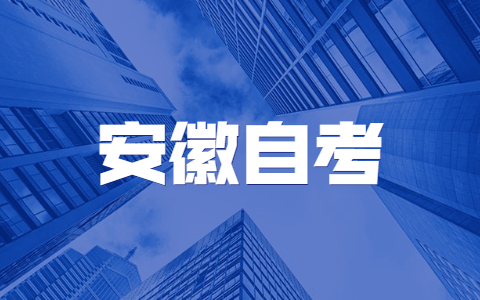 安徽自考